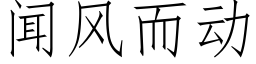 闻风而动